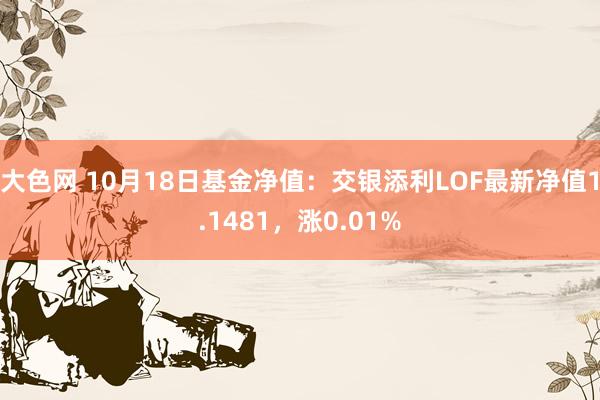 大色网 10月18日基金净值：交银添利LOF最新净值1.1481，涨0.01%